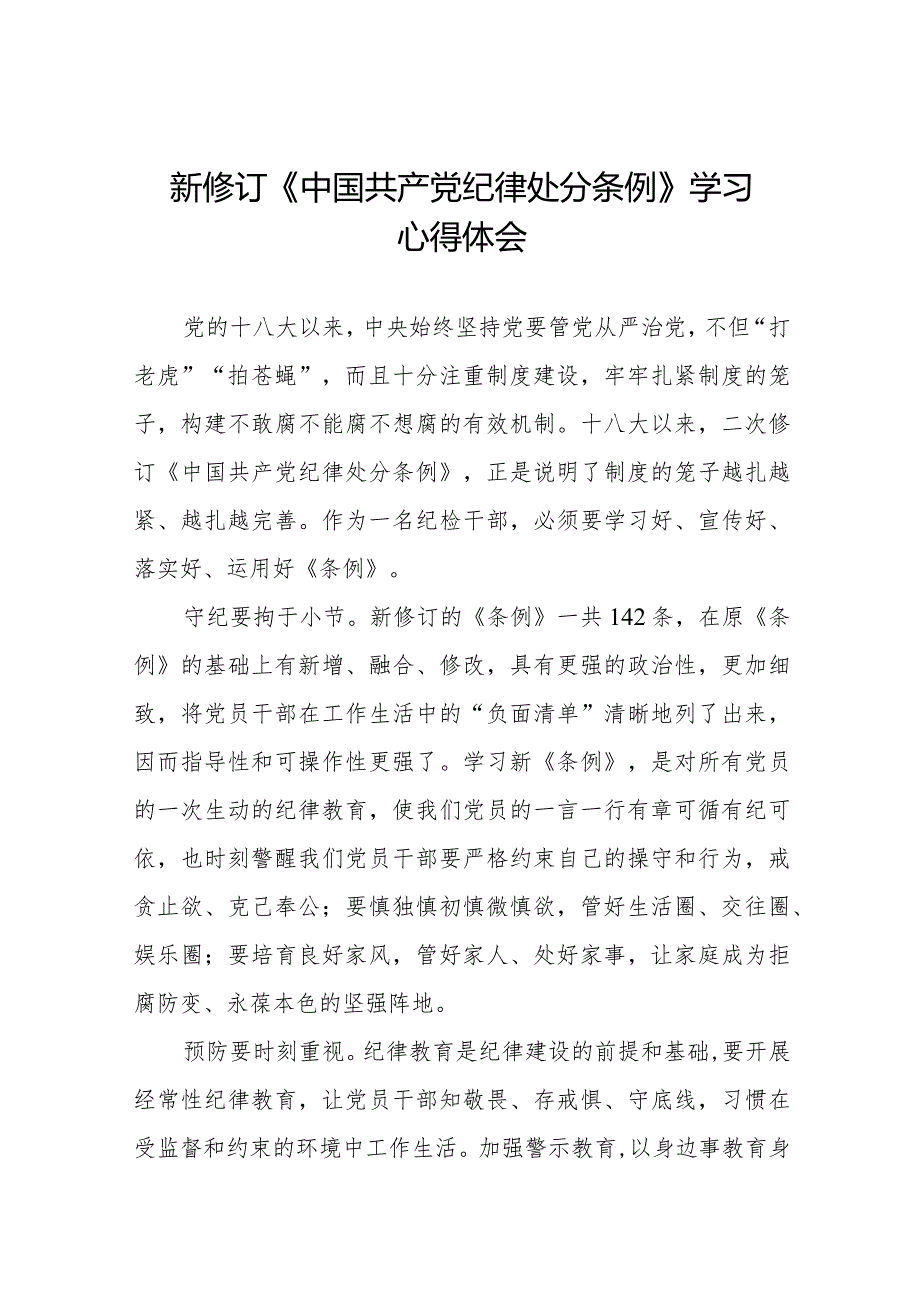 新修订《中国共产党纪律处分条例》学习心得体会

党的十八大以来，中央始终坚持党要管党从严治党，不但“打老虎”“拍苍蝇”，而且十分注重制度建设，牢牢扎紧制度的笼子，构建不敢腐不能腐不想腐的有效机制。十八大以来，二次修订《中国共产党纪律处分条例》，正是说明了制度的笼子越扎越紧、越扎越完善。作为一名纪检干部，必须要学习好、宣传好、落实好、运用好《条例》。

守纪要拘于小节。新修订的《条例》一共142条，在原《条例》的基础上有新增、融合、修改，具有更强的政治性，更加细致，将党员干部在工作生活中的“负面清单”清晰地列了出来，因而指导性和可操作性更强了。学习新《条例》，是对所有党员的一次生动的纪律教育，使我们党员的一言一行有章可循有纪可依，也时刻警醒我们党员干部要严格约束自己的操守和行为，戒贪止欲、克己奉公；要慎独慎初慎微慎欲，管好生活圈、交往圈、娱乐圈；要培育良好家风，管好家人、处好家事，让家庭成为拒腐防变、永葆本色的坚强阵地。

预防要时刻重视。纪律教育是纪律建设的前提和基础，要开展经常性纪律教育，让党员干部知敬畏、存戒惧、守底线，习惯在受监督和约束的环境中工作生活。加强警示教育，以身边事教育身